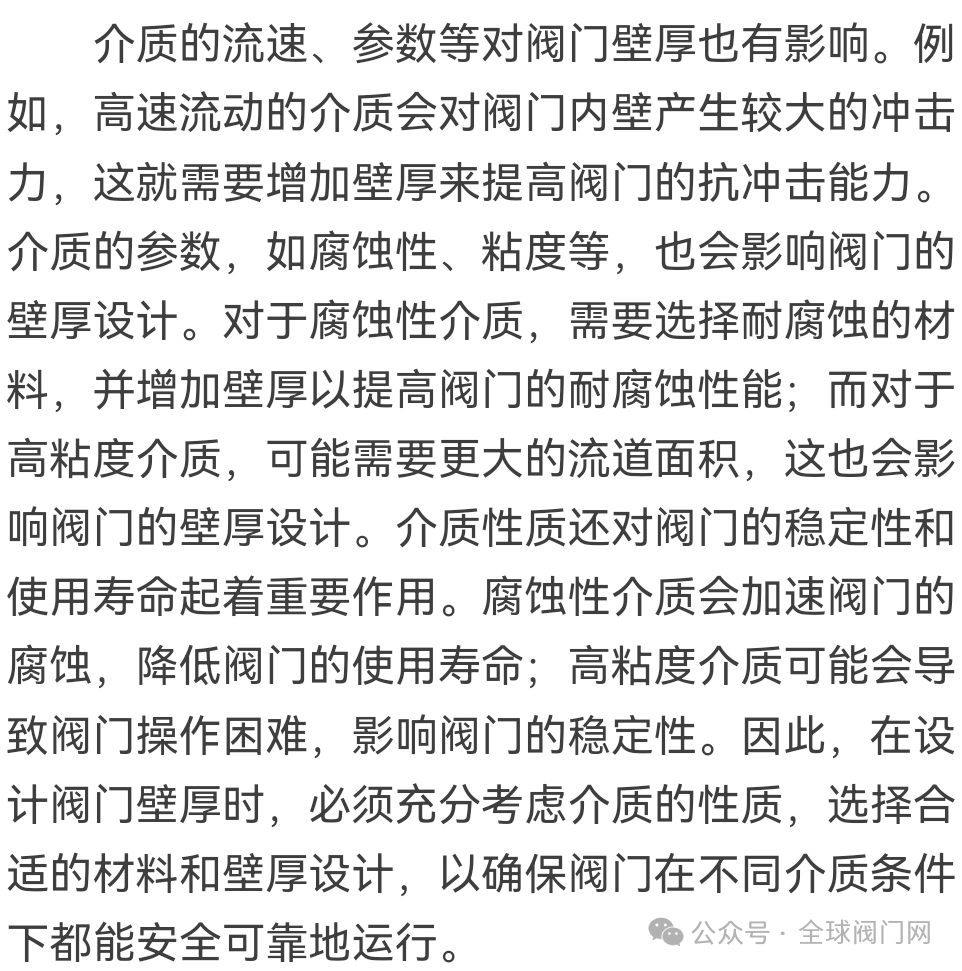 介质的流速、参数等对阀门壁厚也有影响。例如，高速流动的介质会对阀门内壁产生较大的冲击力，这就需要增加壁厚来提高阀门的抗冲击能力。介质的参数，如腐蚀性、粘度等，也会影响阀门的壁厚设计。对于腐蚀性介质，需要选择耐腐蚀的材料，并增加壁厚以提高阀门的耐腐蚀性能；而对于高粘度介质，可能需要更大的流道面积，这也会影响阀门的壁厚设计。介质性质还对阀门的稳定性和使用寿命起着重要作用。腐蚀性介质会加速阀门的腐蚀，降低阀门的使用寿命；高粘度介质可能会导致阀门操作困难，影响阀门的稳定性。因此，在设计阀门壁厚时，必须充分考虑介质的性质，选择合适的材料和壁厚设计，以确保阀门在不同介质条件下都能安全可靠地运行。

公众号 · 全球阀门网